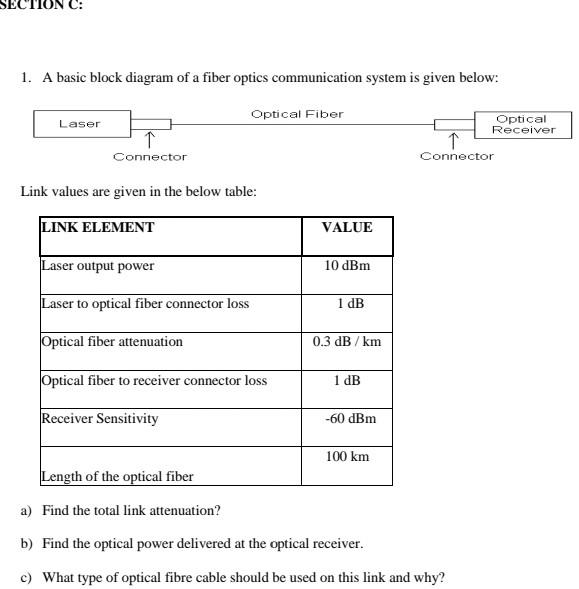 SECTION C:

1. A basic block diagram of a fiber optics communication system is given below:

Laser

Optical Fiber

Optical Receiver

Connector

Connector

Link values are given in the below table:

| LINK ELEMENT | VALUE |
|---|---|
| Laser output power | 10 dBm |
| Laser to optical fiber connector loss | 1 dB |
| Optical fiber attenuation | 0.3 dB / km |
| Optical fiber to receiver connector loss | 1 dB |
| Receiver Sensitivity | -60 dBm |
| Length of the optical fiber | 100 km |

a) Find the total link attenuation?

b) Find the optical power delivered at the optical receiver.

c) What type of optical fibre cable should be used on this link and why?